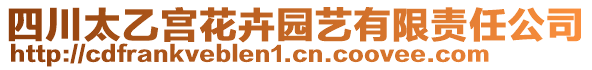 四川太乙宫花卉园艺有限责任公司
http://cdfrankveblen1.cn.coovee.com